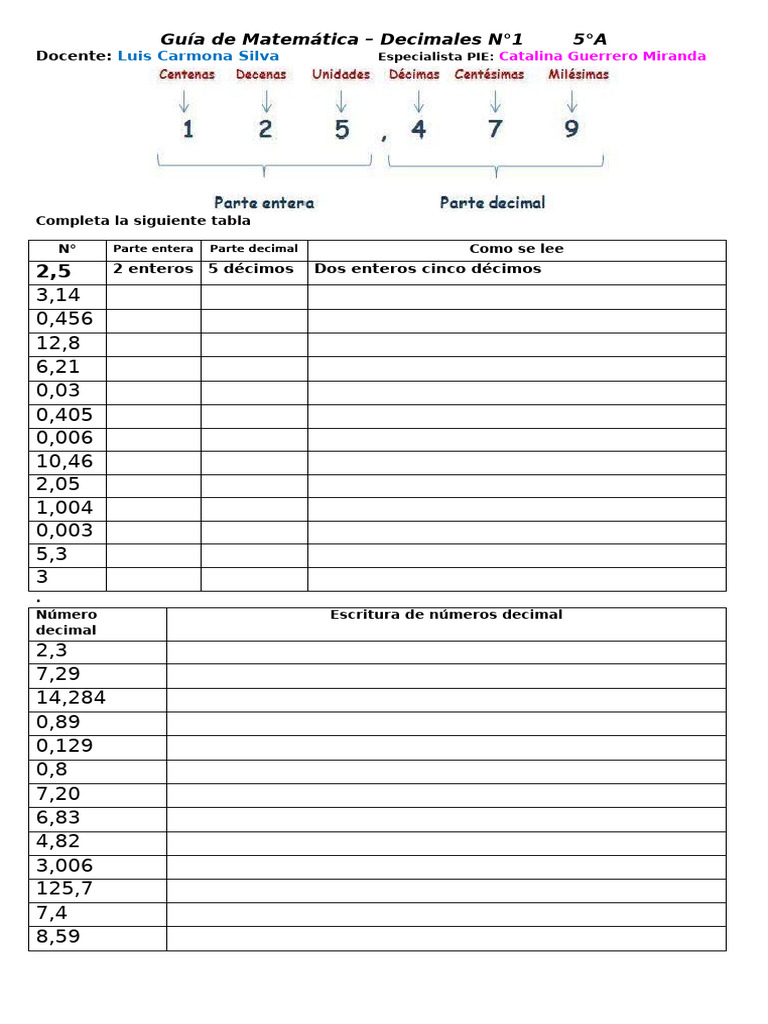 Guía de Matemática – Decimales N°1 5°A

Docente: Luis Carmona Silva Especialista PIE: Catalina Guerrero Miranda

Centenas Decenas Unidades Décimas Centésimas Milésimas

1 2 5 , 4 7 9

Parte entera Parte decimal

Completa la siguiente tabla

| N° | Parte entera | Parte decimal | Como se lee |
|---|---|---|---|
| 2,5 | 2 enteros | 5 décimos | Dos enteros cinco décimos |
| 3,14 | | | |
| 0,456 | | | |
| 12,8 | | | |
| 6,21 | | | |
| 0,03 | | | |
| 0,405 | | | |
| 0,006 | | | |
| 10,46 | | | |
| 2,05 | | | |
| 1,004 | | | |
| 0,003 | | | |
| 5,3 | | | |
| 3 | | | |

.

| Número decimal | Escritura de números decimal |
|---|---|
| 2,3 | |
| 7,29 | |
| 14,284 | |
| 0,89 | |
| 0,129 | |
| 0,8 | |
| 7,20 | |
| 6,83 | |
| 4,82 | |
| 3,006 | |
| 125,7 | |
| 7,4 | |
| 8,59 | |